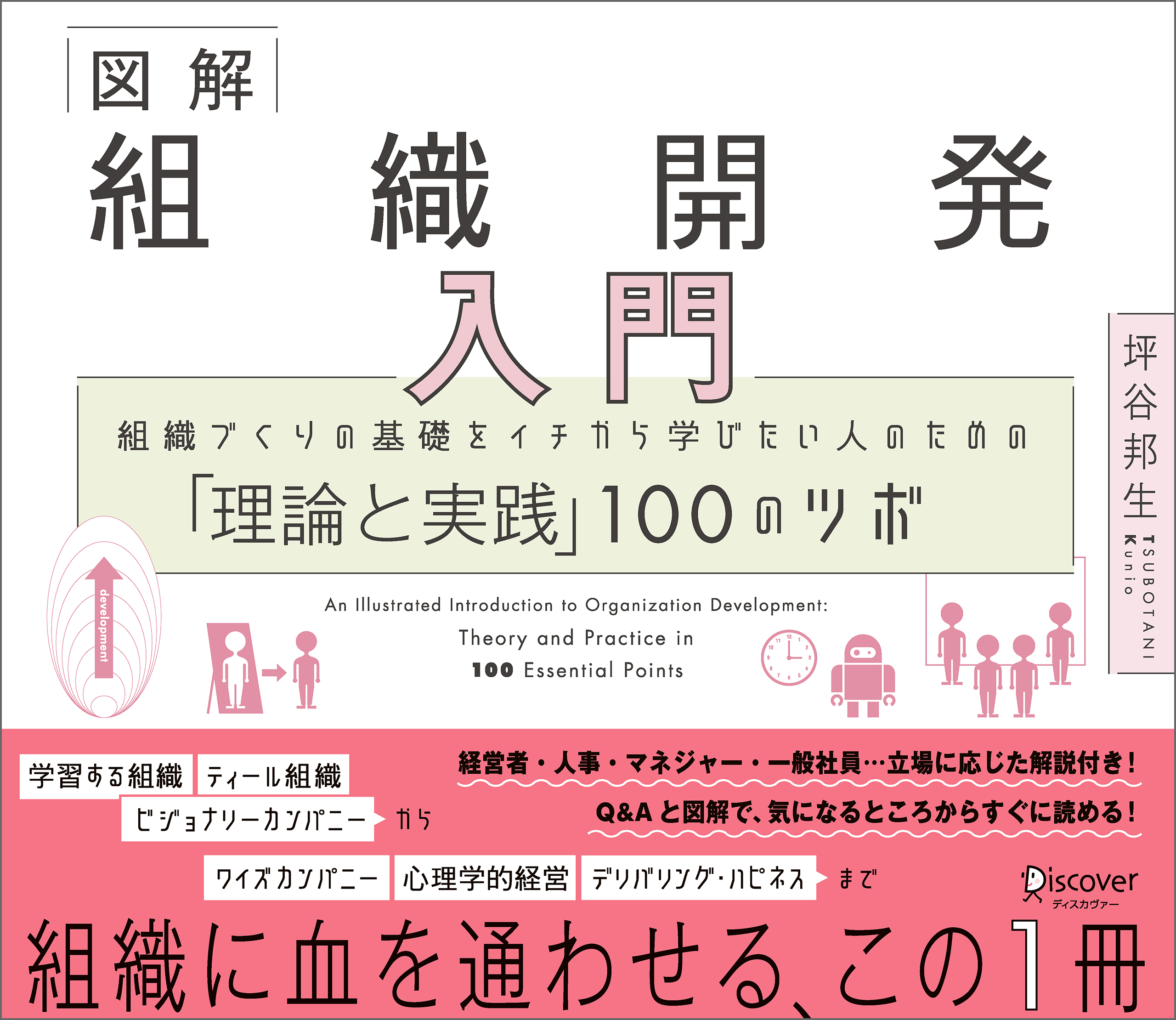 図解

組織開発

入門

組織づくりの基礎をイチから学びたい人のための

「理論と実践」100のツボ

坪谷邦生

TSUBOTANI Kunio

development

An Illustrated Introduction to Organization Development: Theory and Practice in 100 Essential Points

12
1
2
3
4
5
6
7
8
9
10
11

学習する組織 ティール組織

ビジョナリーカンパニー から

ワイズカンパニー 心理学的経営 デリバリング・ハピネス まで

経営者・人事・マネジャー・一般社員…立場に応じた解説付き!

Q&Aと図解で、気になるところからすぐに読める!

Discover
ディスカヴァー

組織に血を通わせる、この1冊